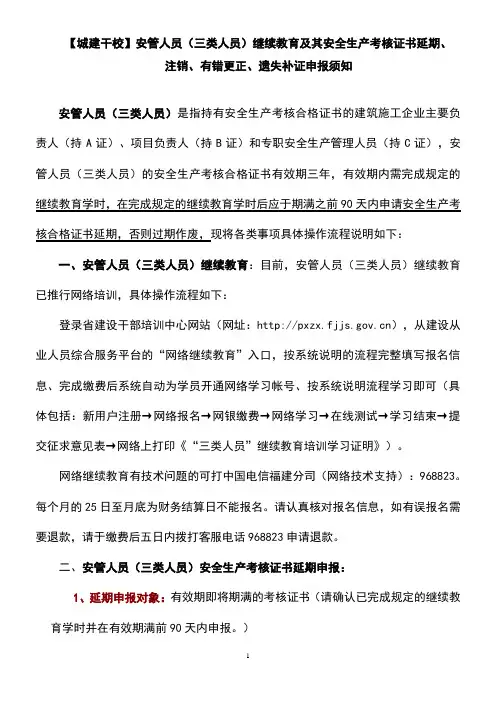 【城建干校】安管人员（三类人员）继续教育及其安全生产考核证书延期、注销、有错更正、遗失补证申报须知

安管人员（三类人员）是指持有安全生产考核合格证书的建筑施工企业主要负责人（持 A 证）、项目负责人（持 B 证）和专职安全生产管理人员（持 C 证），安管人员（三类人员）的安全生产考核合格证书有效期三年，有效期内需完成规定的继续教育学时，在完成规定的继续教育学时后应于期满之前 90 天内申请安全生产考核合格证书延期，否则过期作废，现将各类事项具体操作流程说明如下：

一、安管人员（三类人员）继续教育：目前，安管人员（三类人员）继续教育已推行网络培训，具体操作流程如下：

登录省建设干部培训中心网站（网址：http://pxzx.fjjs.gov.cn），从建设从业人员综合服务平台的“网络继续教育”入口，按系统说明的流程完整填写报名信息、完成缴费后系统自动为学员开通网络学习帐号、按系统说明流程学习即可（具体包括：新用户注册→网络报名→网银缴费→网络学习→在线测试→学习结束→提交征求意见表→网络上打印《“三类人员”继续教育培训学习证明》）。

网络继续教育有技术问题的可打中国电信福建分司（网络技术支持）：968823。每个月的 25 日至月底为财务结算日不能报名。请认真核对报名信息，如有误报名需要退款，请于缴费后五日内拨打客服电话 968823 申请退款。

二、安管人员（三类人员）安全生产考核证书延期申报：

1、延期申报对象：有效期即将期满的考核证书（请确认已完成规定的继续教育学时并在有效期满前 90 天内申报。）

1